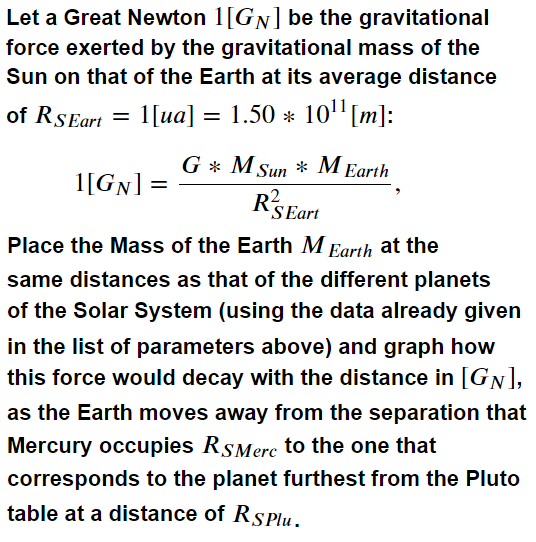 Let a Great Newton $1[G_N]$ be the gravitational force exerted by the gravitational mass of the Sun on that of the Earth at its average distance of $R_{SEart} = 1[ua] = 1.50 * 10^{11}[m]$:

$$1[G_N] = \frac{G * M_{Sun} * M_{Earth}}{R_{SEart}^2},$$

Place the Mass of the Earth $M_{Earth}$ at the same distances as that of the different planets of the Solar System (using the data already given in the list of parameters above) and graph how this force would decay with the distance in $[G_N]$, as the Earth moves away from the separation that Mercury occupies $R_{SMerc}$ to the one that corresponds to the planet furthest from the Pluto table at a distance of $R_{SPlu}$.